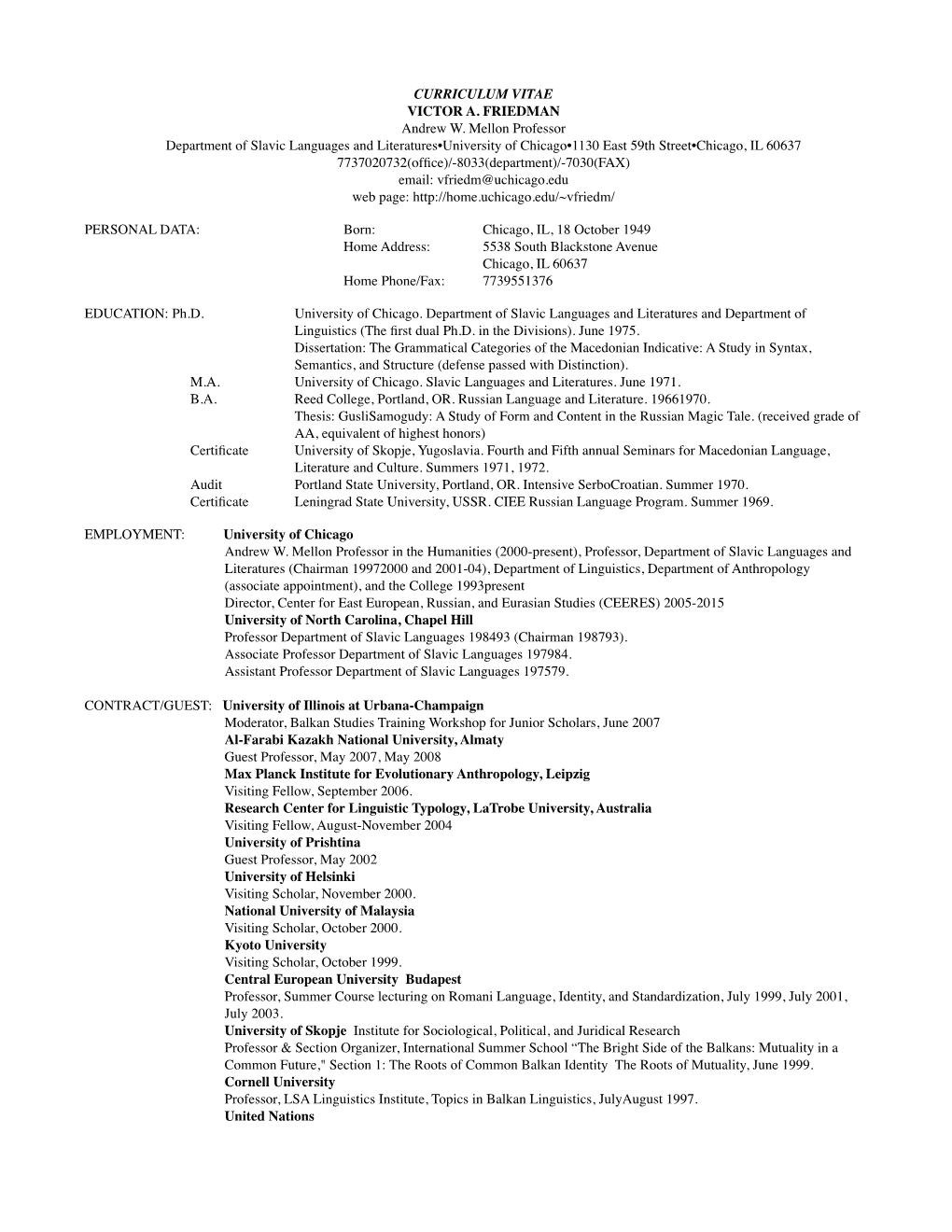 CURRICULUM VITAE
VICTOR A. FRIEDMAN
Andrew W. Mellon Professor
Department of Slavic Languages and Literatures•University of Chicago•1130 East 59th Street•Chicago, IL 60637
7737020732(office)/-8033(department)/-7030(FAX)
email: vfriedm@uchicago.edu
web page: http://home.uchicago.edu/~vfriedm/

PERSONAL DATA: Born: Chicago, IL, 18 October 1949
Home Address: 5538 South Blackstone Avenue
Chicago, IL 60637
Home Phone/Fax: 7739551376

EDUCATION: Ph.D. University of Chicago. Department of Slavic Languages and Literatures and Department of Linguistics (The first dual Ph.D. in the Divisions). June 1975.
Dissertation: The Grammatical Categories of the Macedonian Indicative: A Study in Syntax, Semantics, and Structure (defense passed with Distinction).
M.A. University of Chicago. Slavic Languages and Literatures. June 1971.
B.A. Reed College, Portland, OR. Russian Language and Literature. 19661970.
Thesis: GusliSamogudy: A Study of Form and Content in the Russian Magic Tale. (received grade of AA, equivalent of highest honors)
Certificate University of Skopje, Yugoslavia. Fourth and Fifth annual Seminars for Macedonian Language, Literature and Culture. Summers 1971, 1972.
Audit Portland State University, Portland, OR. Intensive SerboCroatian. Summer 1970.
Certificate Leningrad State University, USSR. CIEE Russian Language Program. Summer 1969.

EMPLOYMENT: University of Chicago
Andrew W. Mellon Professor in the Humanities (2000-present), Professor, Department of Slavic Languages and Literatures (Chairman 19972000 and 2001-04), Department of Linguistics, Department of Anthropology (associate appointment), and the College 1993present
Director, Center for East European, Russian, and Eurasian Studies (CEERES) 2005-2015
University of North Carolina, Chapel Hill
Professor Department of Slavic Languages 198493 (Chairman 198793).
Associate Professor Department of Slavic Languages 197984.
Assistant Professor Department of Slavic Languages 197579.

CONTRACT/GUEST: University of Illinois at Urbana-Champaign
Moderator, Balkan Studies Training Workshop for Junior Scholars, June 2007
Al-Farabi Kazakh National University, Almaty
Guest Professor, May 2007, May 2008
Max Planck Institute for Evolutionary Anthropology, Leipzig
Visiting Fellow, September 2006.
Research Center for Linguistic Typology, LaTrobe University, Australia
Visiting Fellow, August-November 2004
University of Prishtina
Guest Professor, May 2002
University of Helsinki
Visiting Scholar, November 2000.
National University of Malaysia
Visiting Scholar, October 2000.
Kyoto University
Visiting Scholar, October 1999.
Central European University Budapest
Professor, Summer Course lecturing on Romani Language, Identity, and Standardization, July 1999, July 2001, July 2003.
University of Skopje Institute for Sociological, Political, and Juridical Research
Professor & Section Organizer, International Summer School “The Bright Side of the Balkans: Mutuality in a Common Future," Section 1: The Roots of Common Balkan Identity The Roots of Mutuality, June 1999.
Cornell University
Professor, LSA Linguistics Institute, Topics in Balkan Linguistics, JulyAugust 1997.
United Nations